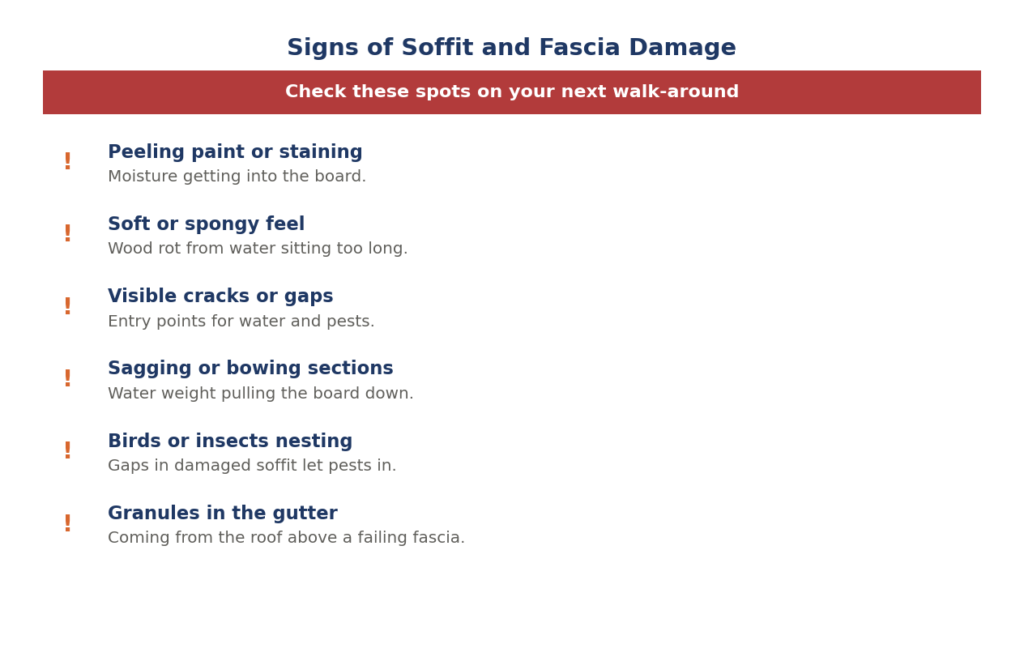 Signs of Soffit and Fascia Damage

Check these spots on your next walk-around

! Peeling paint or staining
Moisture getting into the board.

! Soft or spongy feel
Wood rot from water sitting too long.

! Visible cracks or gaps
Entry points for water and pests.

! Sagging or bowing sections
Water weight pulling the board down.

! Birds or insects nesting
Gaps in damaged soffit let pests in.

! Granules in the gutter
Coming from the roof above a failing fascia.